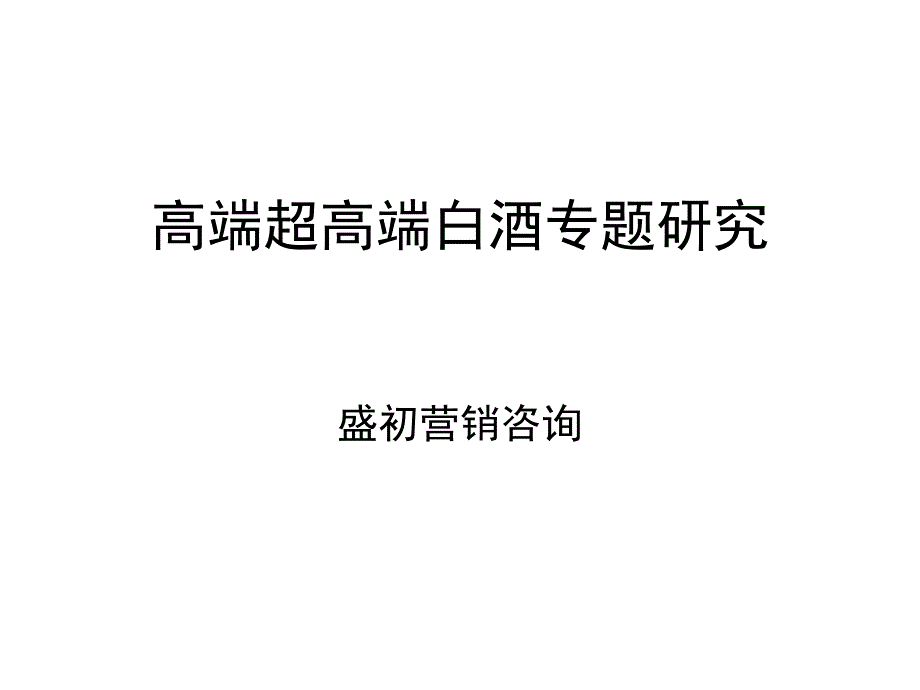 高端超高端白酒专题研究

盛初营销咨询